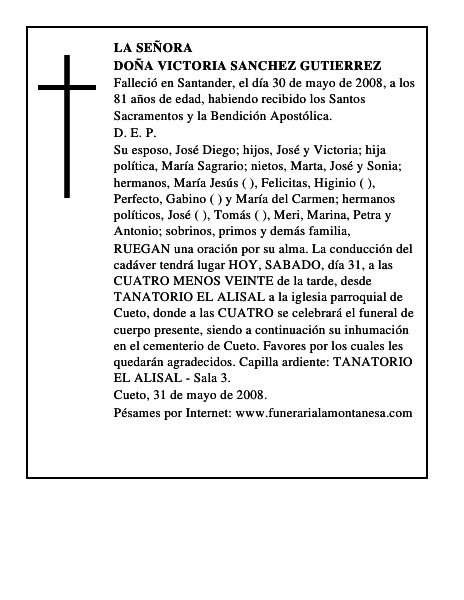 LA SEÑORA
DOÑA VICTORIA SANCHEZ GUTIERREZ
Falleció en Santander, el día 30 de mayo de 2008, a los 81 años de edad, habiendo recibido los Santos Sacramentos y la Bendición Apostólica.
D. E. P.
Su esposo, José Diego; hijos, José y Victoria; hija política, María Sagrario; nietos, Marta, José y Sonia; hermanos, María Jesús ( ), Felicitas, Higinio ( ), Perfecto, Gabino ( ) y María del Carmen; hermanos políticos, José ( ), Tomás ( ), Meri, Marina, Petra y Antonio; sobrinos, primos y demás familia,
RUEGAN una oración por su alma. La conducción del cadáver tendrá lugar HOY, SABADO, día 31, a las CUATRO MENOS VEINTE de la tarde, desde TANATORIO EL ALISAL a la iglesia parroquial de Cueto, donde a las CUATRO se celebrará el funeral de cuerpo presente, siendo a continuación su inhumación en el cementerio de Cueto. Favores por los cuales les quedarán agradecidos. Capilla ardiente: TANATORIO EL ALISAL - Sala 3.
Cueto, 31 de mayo de 2008.
Pésames por Internet: www.funerarialamontanesa.com